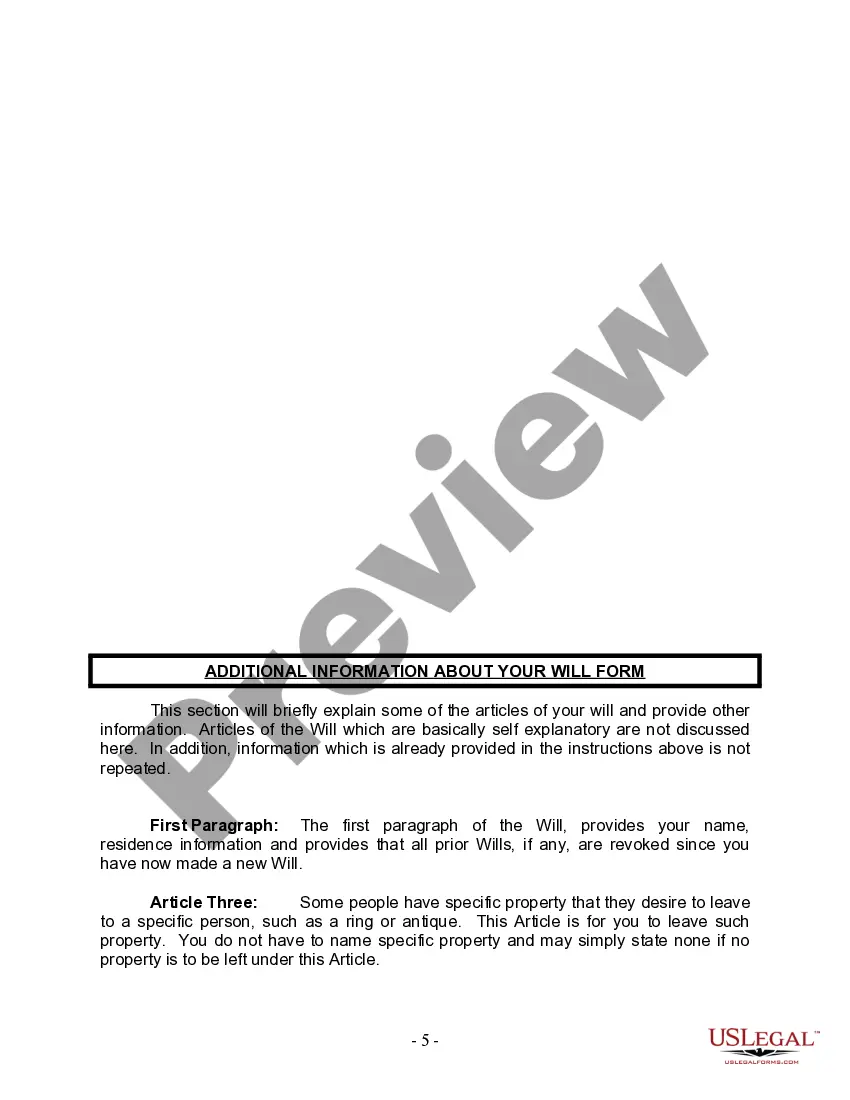 Preview

ADDITIONAL INFORMATION ABOUT YOUR WILL FORM

This section will briefly explain some of the articles of your will and provide other information. Articles of the Will which are basically self explanatory are not discussed here. In addition, information which is already provided in the instructions above is not repeated.

First Paragraph: The first paragraph of the Will, provides your name, residence information and provides that all prior Wills, if any, are revoked since you have now made a new Will.

Article Three: Some people have specific property that they desire to leave to a specific person, such as a ring or antique. This Article is for you to leave such property. You do not have to name specific property and may simply state none if no property is to be left under this Article.

- 5 -

USLEGAL™
USLEGALFORMS.COM